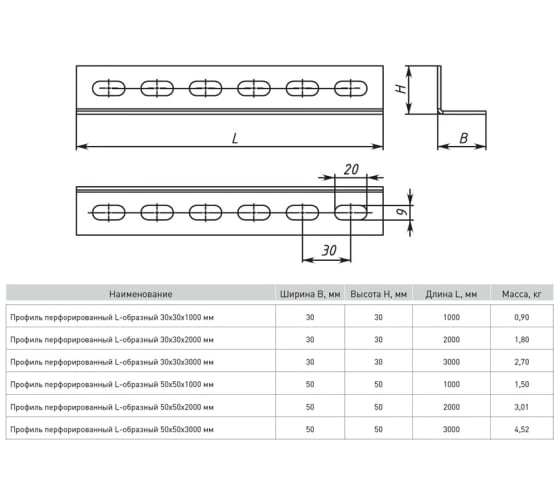 H

L

B

20

9

30

| Наименование | Ширина B, мм | Высота H, мм | Длина L, мм | Масса, кг |
|---|---|---|---|---|
| Профиль перфорированный L-образный 30х30х1000 мм | 30 | 30 | 1000 | 0,90 |
| Профиль перфорированный L-образный 30х30х2000 мм | 30 | 30 | 2000 | 1,80 |
| Профиль перфорированный L-образный 30х30х3000 мм | 30 | 30 | 3000 | 2,70 |
| Профиль перфорированный L-образный 50х50х1000 мм | 50 | 50 | 1000 | 1,50 |
| Профиль перфорированный L-образный 50х50х2000 мм | 50 | 50 | 2000 | 3,01 |
| Профиль перфорированный L-образный 50х50х3000 мм | 50 | 50 | 3000 | 4,52 |